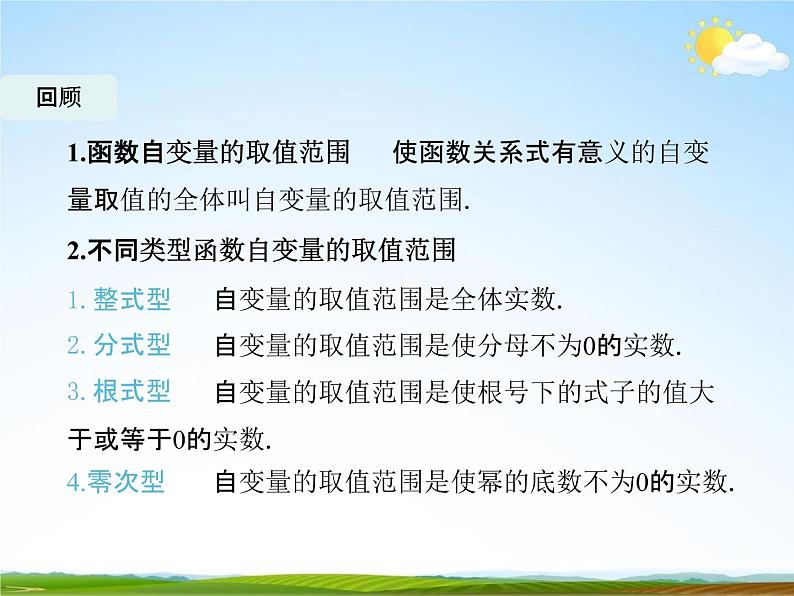 回顾

1.函数自变量的取值范围　使函数关系式有意义的自变量取值的全体叫自变量的取值范围.

2.不同类型函数自变量的取值范围

1. 整式型　自变量的取值范围是全体实数.

2. 分式型　自变量的取值范围是使分母不为0的实数.

3. 根式型　自变量的取值范围是使根号下的式子的值大于或等于0的实数.

4.零次型　自变量的取值范围是使幂的底数不为0的实数.